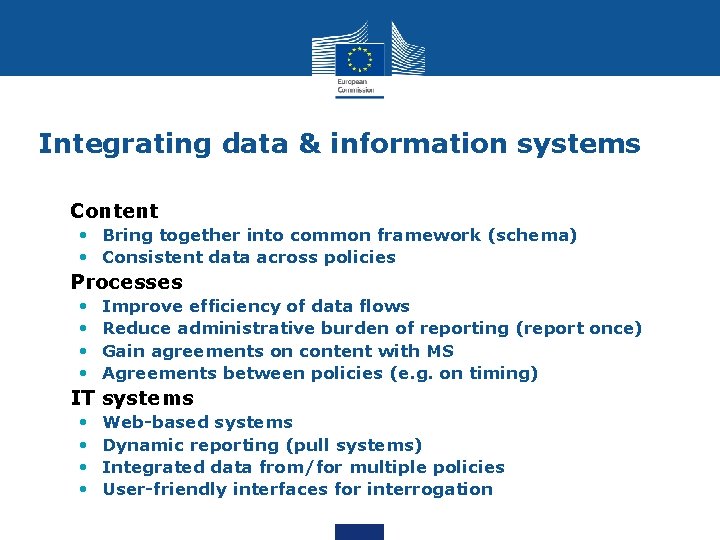 European Commission

Integrating data & information systems

Content
• Bring together into common framework (schema)
• Consistent data across policies

Processes
• Improve efficiency of data flows
• Reduce administrative burden of reporting (report once)
• Gain agreements on content with MS
• Agreements between policies (e.g. on timing)

IT systems
• Web-based systems
• Dynamic reporting (pull systems)
• Integrated data from/for multiple policies
• User-friendly interfaces for interrogation